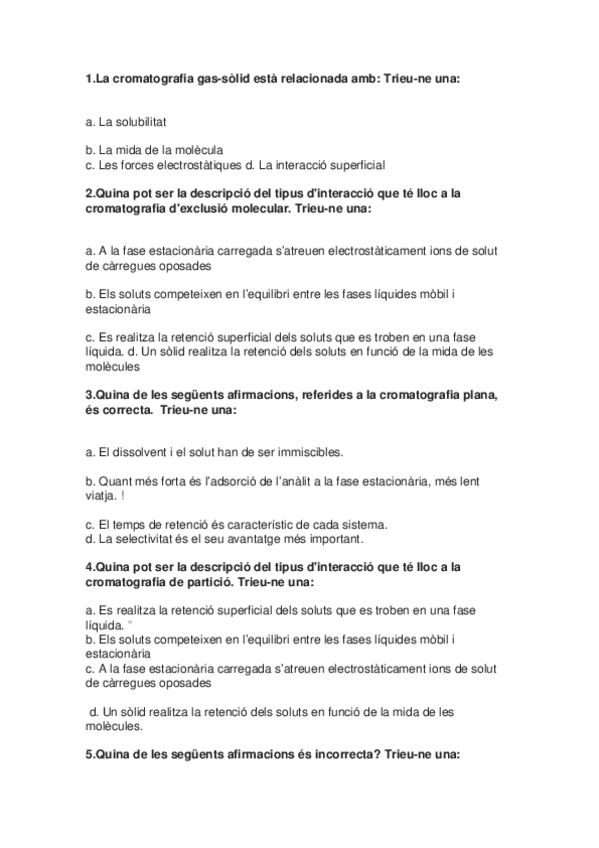 1.La cromatografia gas-sòlid està relacionada amb: Trieu-ne una:

a. La solubilitat

b. La mida de la molècula
c. Les forces electrostàtiques d. La interacció superficial

2.Quina pot ser la descripció del tipus d'interacció que té lloc a la cromatografia d'exclusió molecular. Trieu-ne una:

a. A la fase estacionària carregada s'atreuen electrostàticament ions de solut de càrregues oposades

b. Els soluts competeixen en l'equilibri entre les fases líquides mòbil i estacionària

c. Es realitza la retenció superficial dels soluts que es troben en una fase líquida. d. Un sòlid realitza la retenció dels soluts en funció de la mida de les molècules

3.Quina de les següents afirmacions, referides a la cromatografia plana, és correcta. Trieu-ne una:

a. El dissolvent i el solut han de ser immiscibles.

b. Quant més forta és l'adsorció de l'anàlit a la fase estacionària, més lent viatja. !

c. El temps de retenció és característic de cada sistema.
d. La selectivitat és el seu avantatge més important.

4.Quina pot ser la descripció del tipus d'interacció que té lloc a la cromatografia de partició. Trieu-ne una:

a. Es realitza la retenció superficial dels soluts que es troben en una fase líquida. "
b. Els soluts competeixen en l'equilibri entre les fases líquides mòbil i estacionària
c. A la fase estacionària carregada s'atreuen electrostàticament ions de solut de càrregues oposades

d. Un sòlid realitza la retenció dels soluts en funció de la mida de les molècules.

5.Quina de les següents afirmacions és incorrecta? Trieu-ne una: